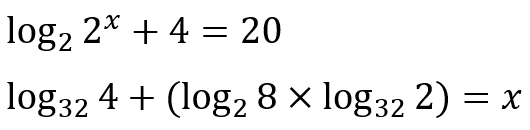 $\log_2 2^x + 4 = 20$

$\log_{32} 4 + (\log_2 8 \times \log_{32} 2) = x$